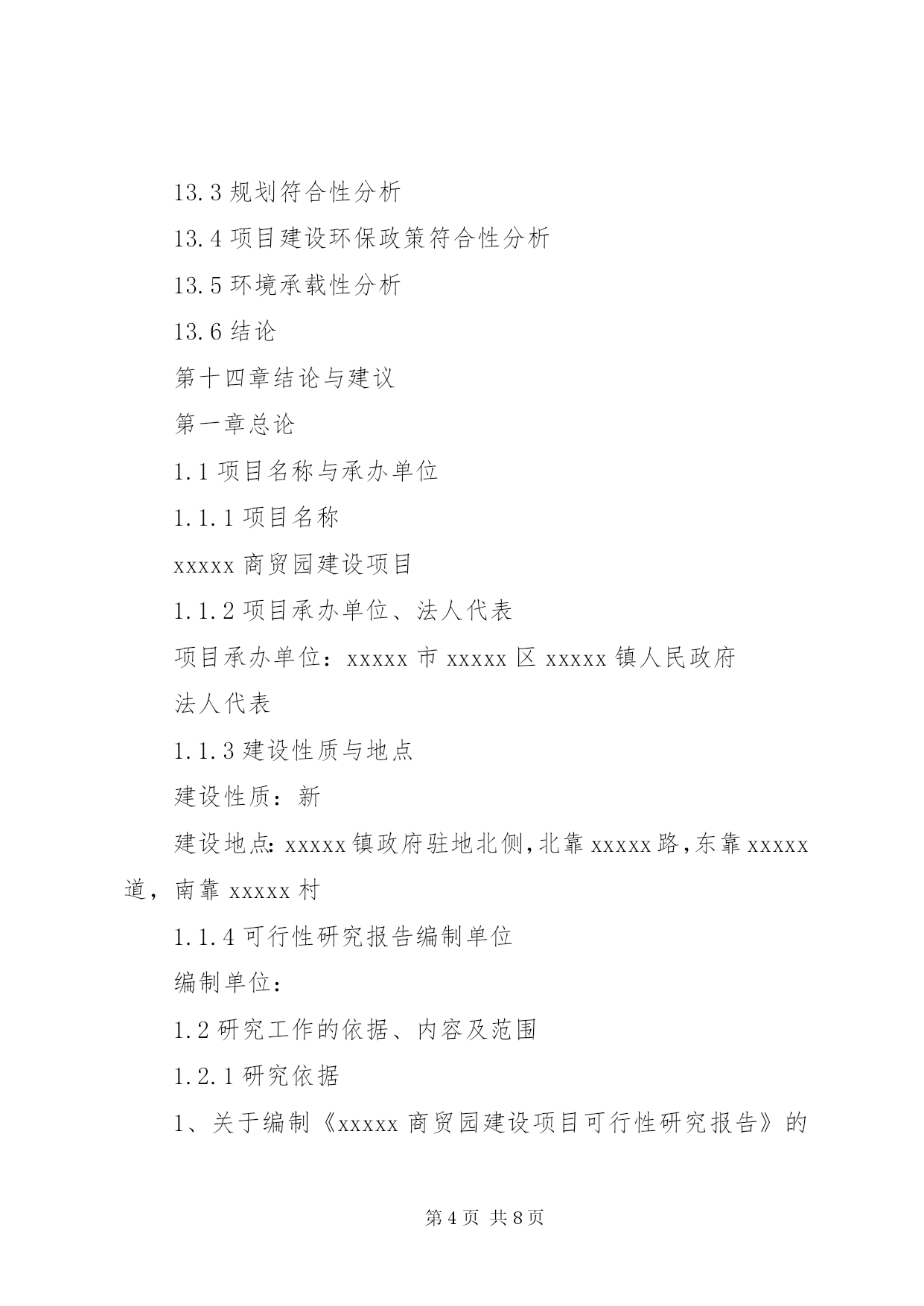 13.3 规划符合性分析

13.4 项目建设环保政策符合性分析

13.5 环境承载性分析

13.6 结论

第十四章结论与建议

第一章总论

1.1 项目名称与承办单位

1.1.1 项目名称

xxxxx 商贸园建设项目

1.1.2 项目承办单位、法人代表

项目承办单位：xxxxx 市 xxxxx 区 xxxxx 镇人民政府

法人代表

1.1.3 建设性质与地点

建设性质：新

建设地点：xxxxx 镇政府驻地北侧，北靠 xxxxx 路，东靠 xxxxx 道，南靠 xxxxx 村

1.1.4 可行性研究报告编制单位

编制单位：

1.2 研究工作的依据、内容及范围

1.2.1 研究依据

1、关于编制《xxxxx 商贸园建设项目可行性研究报告》的

第 4 页 共 8 页